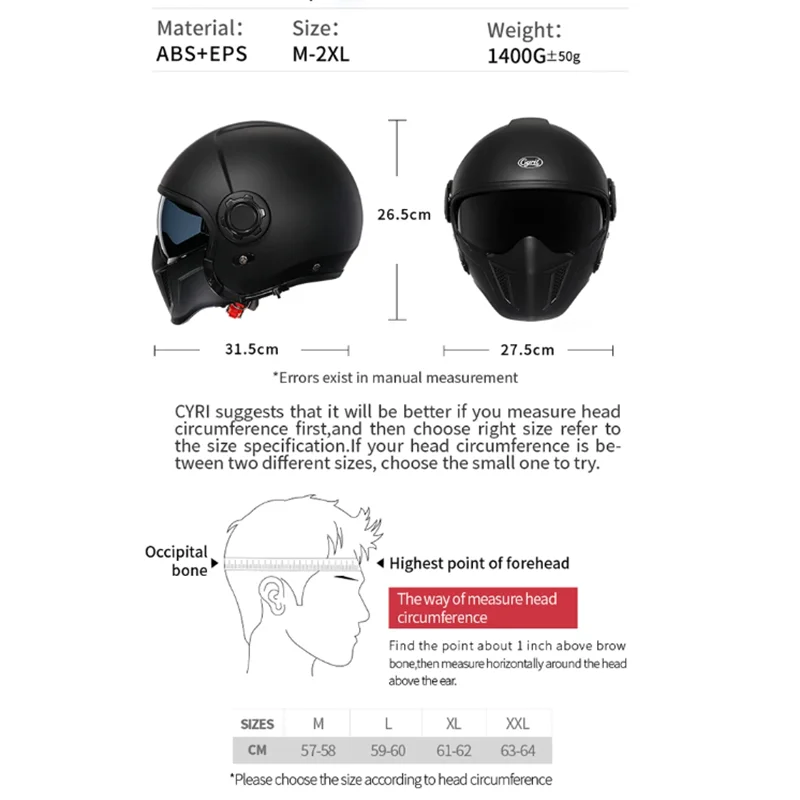 Material:
ABS+EPS

Size:
M-2XL

Weight:
1400G±50g

Cyril

26.5cm

31.5cm

27.5cm

*Errors exist in manual measurement

CYRI suggests that it will be better if you measure head circumference first,and then choose right size refer to the size specification.If your head circumference is between two different sizes, choose the small one to try.

Occipital bone

Highest point of forehead

The way of measure head circumference

Find the point about 1 inch above brow bone,then measure horizontally around the head above the ear.

| SIZES | M | L | XL | XXL |
|---|---|---|---|---|
| CM | 57-58 | 59-60 | 61-62 | 63-64 |

*Please choose the size according to head circumference